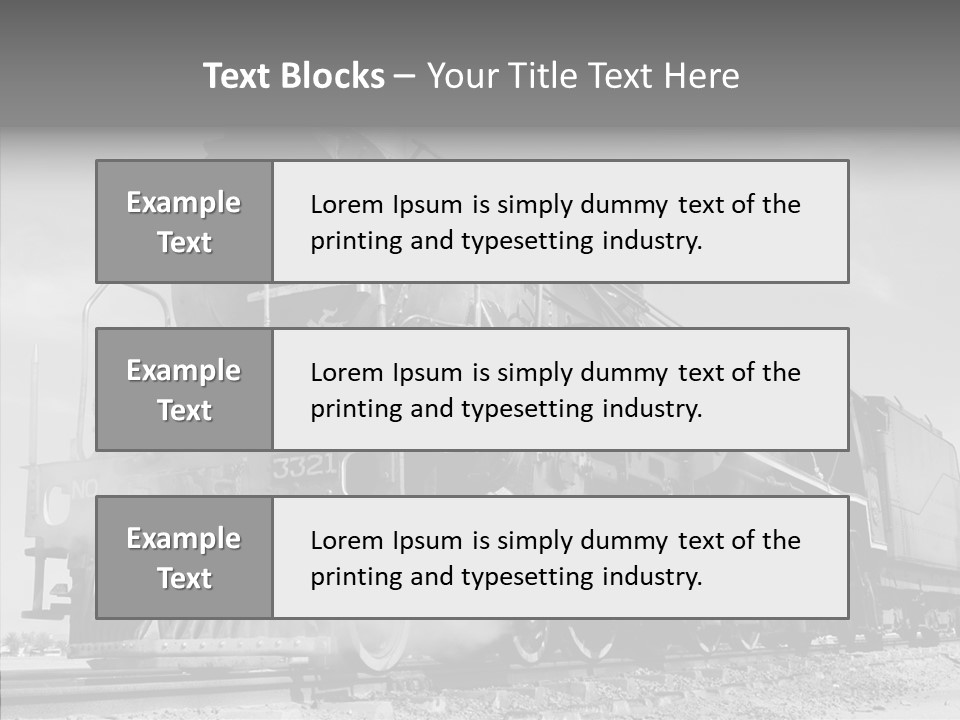 Text Blocks – Your Title Text Here

Example Text

Lorem Ipsum is simply dummy text of the printing and typesetting industry.

Example Text

Lorem Ipsum is simply dummy text of the printing and typesetting industry.

Example Text

Lorem Ipsum is simply dummy text of the printing and typesetting industry.